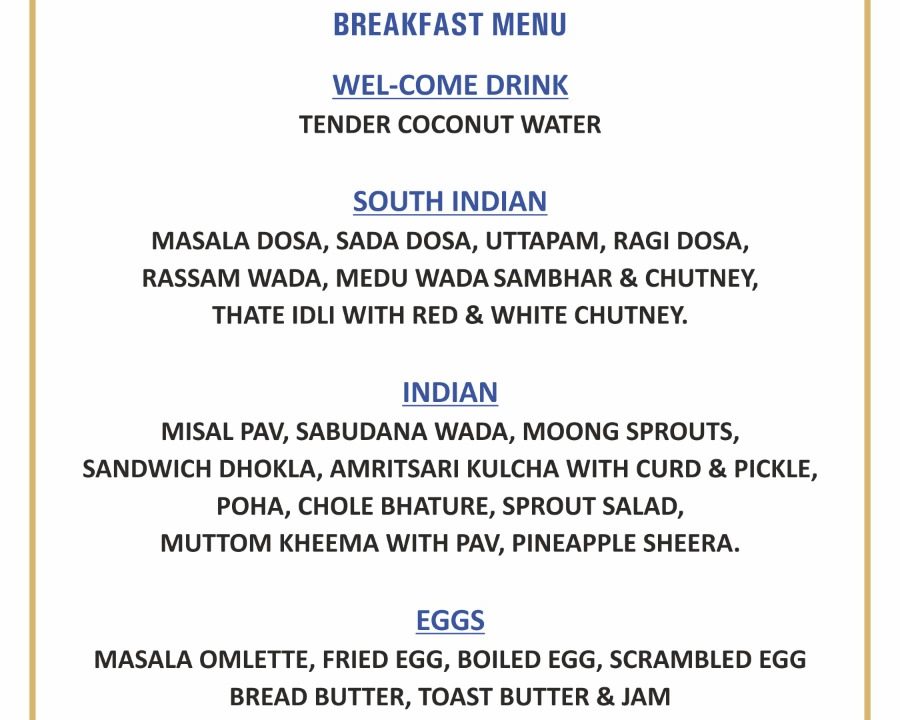 BREAKFAST MENU

WEL-COME DRINK
TENDER COCONUT WATER

SOUTH INDIAN
MASALA DOSA, SADA DOSA, UTTAPAM, RAGI DOSA, RASSAM WADA, MEDU WADA SAMBHAR & CHUTNEY, THATE IDLI WITH RED & WHITE CHUTNEY.

INDIAN
MISAL PAV, SABUDANA WADA, MOONG SPROUTS, SANDWICH DHOKLA, AMRITSARI KULCHA WITH CURD & PICKLE, POHA, CHOLE BHATURE, SPROUT SALAD, MUTTOM KHEEMA WITH PAV, PINEAPPLE SHEERA.

EGGS
MASALA OMLETTE, FRIED EGG, BOILED EGG, SCRAMBLED EGG
BREAD BUTTER, TOAST BUTTER & JAM